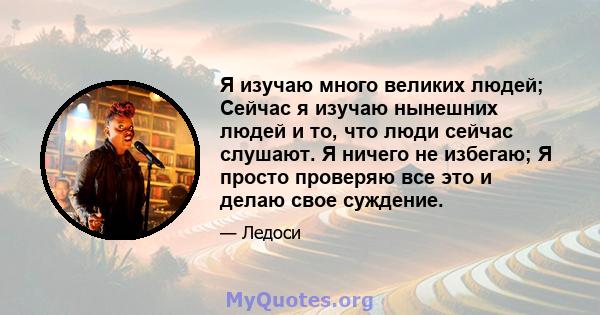 Я изучаю много великих людей; Сейчас я изучаю нынешних людей и то, что люди сейчас слушают. Я ничего не избегаю; Я просто проверяю все это и делаю свое суждение.

— Ледоси

MyQuotes.org